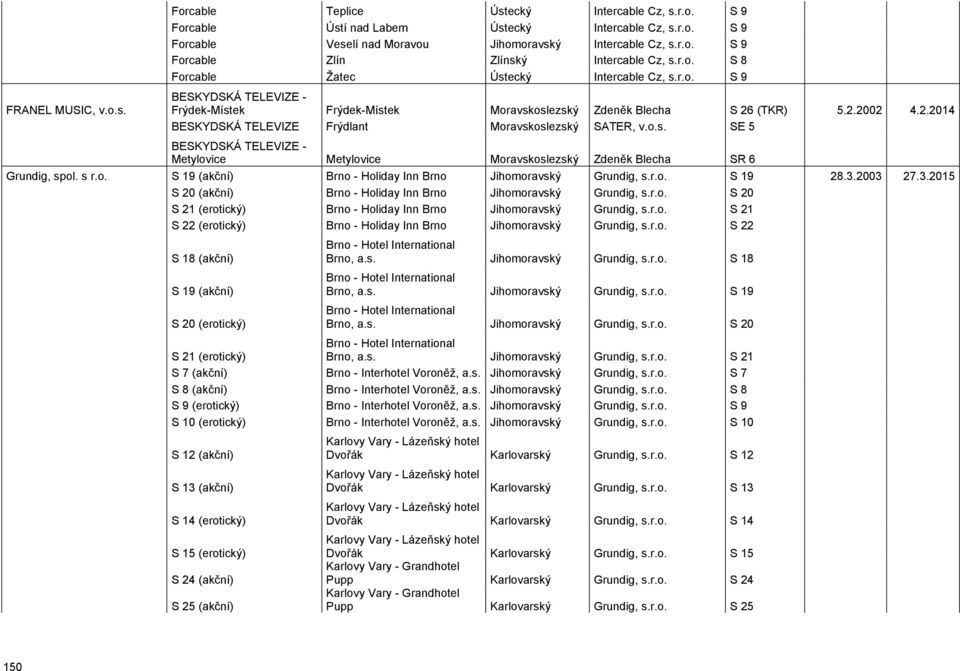 | | | | | | | | |
|---|---|---|---|---|---|---|---|
| | Forcable | Teplice | Ústecký | Intercable Cz, s.r.o. | S 9 | | |
| | Forcable | Ústí nad Labem | Ústecký | Intercable Cz, s.r.o. | S 9 | | |
| | Forcable | Veselí nad Moravou | Jihomoravský | Intercable Cz, s.r.o. | S 9 | | |
| | Forcable | Zlín | Zlínský | Intercable Cz, s.r.o. | S 8 | | |
| | Forcable | Žatec | Ústecký | Intercable Cz, s.r.o. | S 9 | | |
| FRANEL MUSIC, v.o.s. | BESKYDSKÁ TELEVIZE - Frýdek-Místek | Frýdek-Místek | Moravskoslezský | Zdeněk Blecha | S 26 (TKR) | 5.2.2002 | 4.2.2014 |
| | BESKYDSKÁ TELEVIZE | Frýdlant | Moravskoslezský | SATER, v.o.s. | SE 5 | | |
| | BESKYDSKÁ TELEVIZE - Metylovice | Metylovice | Moravskoslezský | Zdeněk Blecha | SR 6 | | |
| Grundig, spol. s r.o. | S 19 (akční) | Brno - Holiday Inn Brno | Jihomoravský | Grundig, s.r.o. | S 19 | 28.3.2003 | 27.3.2015 |
| | S 20 (akční) | Brno - Holiday Inn Brno | Jihomoravský | Grundig, s.r.o. | S 20 | | |
| | S 21 (erotický) | Brno - Holiday Inn Brno | Jihomoravský | Grundig, s.r.o. | S 21 | | |
| | S 22 (erotický) | Brno - Holiday Inn Brno | Jihomoravský | Grundig, s.r.o. | S 22 | | |
| | S 18 (akční) | Brno - Hotel International Brno, a.s. | Jihomoravský | Grundig, s.r.o. | S 18 | | |
| | S 19 (akční) | Brno - Hotel International Brno, a.s. | Jihomoravský | Grundig, s.r.o. | S 19 | | |
| | S 20 (erotický) | Brno - Hotel International Brno, a.s. | Jihomoravský | Grundig, s.r.o. | S 20 | | |
| | S 21 (erotický) | Brno - Hotel International Brno, a.s. | Jihomoravský | Grundig, s.r.o. | S 21 | | |
| | S 7 (akční) | Brno - Interhotel Voroněž, a.s. | Jihomoravský | Grundig, s.r.o. | S 7 | | |
| | S 8 (akční) | Brno - Interhotel Voroněž, a.s. | Jihomoravský | Grundig, s.r.o. | S 8 | | |
| | S 9 (erotický) | Brno - Interhotel Voroněž, a.s. | Jihomoravský | Grundig, s.r.o. | S 9 | | |
| | S 10 (erotický) | Brno - Interhotel Voroněž, a.s. | Jihomoravský | Grundig, s.r.o. | S 10 | | |
| | S 12 (akční) | Karlovy Vary - Lázeňský hotel Dvořák | Karlovarský | Grundig, s.r.o. | S 12 | | |
| | S 13 (akční) | Karlovy Vary - Lázeňský hotel Dvořák | Karlovarský | Grundig, s.r.o. | S 13 | | |
| | S 14 (erotický) | Karlovy Vary - Lázeňský hotel Dvořák | Karlovarský | Grundig, s.r.o. | S 14 | | |
| | S 15 (erotický) | Karlovy Vary - Lázeňský hotel Dvořák | Karlovarský | Grundig, s.r.o. | S 15 | | |
| | S 24 (akční) | Karlovy Vary - Grandhotel Pupp | Karlovarský | Grundig, s.r.o. | S 24 | | |
| | S 25 (akční) | Karlovy Vary - Grandhotel Pupp | Karlovarský | Grundig, s.r.o. | S 25 | | |

150